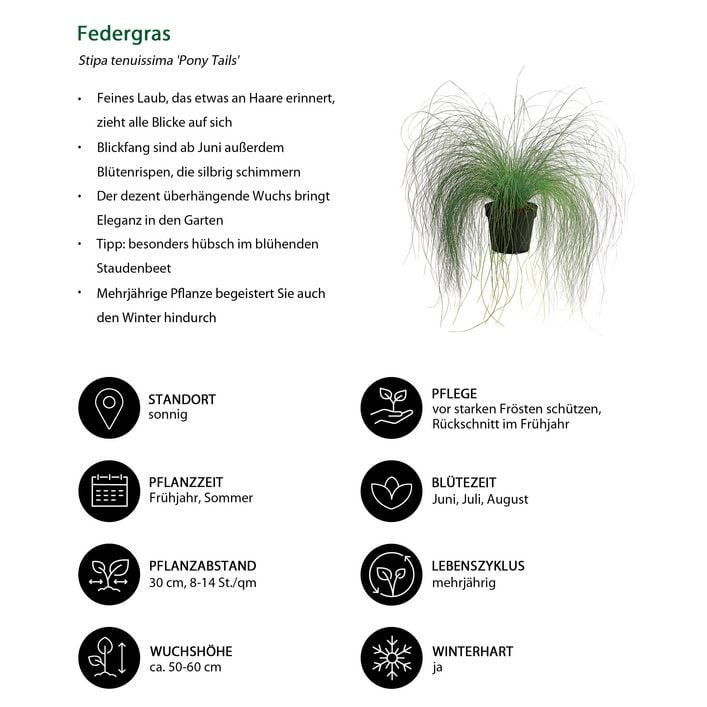 Federgras

Stipa tenuissima 'Pony Tails'

• Feines Laub, das etwas an Haare erinnert, zieht alle Blicke auf sich
• Blickfang sind ab Juni außerdem Blütenrispen, die silbrig schimmern
• Der dezent überhängende Wuchs bringt Eleganz in den Garten
• Tipp: besonders hübsch im blühenden Staudenbeet
• Mehrjährige Pflanze begeistert Sie auch den Winter hindurch

STANDORT
sonnig

PFLANZZEIT
Frühjahr, Sommer

PFLANZABSTAND
30 cm, 8-14 St./qm

WUCHSHÖHE
ca. 50-60 cm

PFLEGE
vor starken Frösten schützen, Rückschnitt im Frühjahr

BLÜTEZEIT
Juni, Juli, August

LEBENSZYKLUS
mehrjährig

WINTERHART
ja